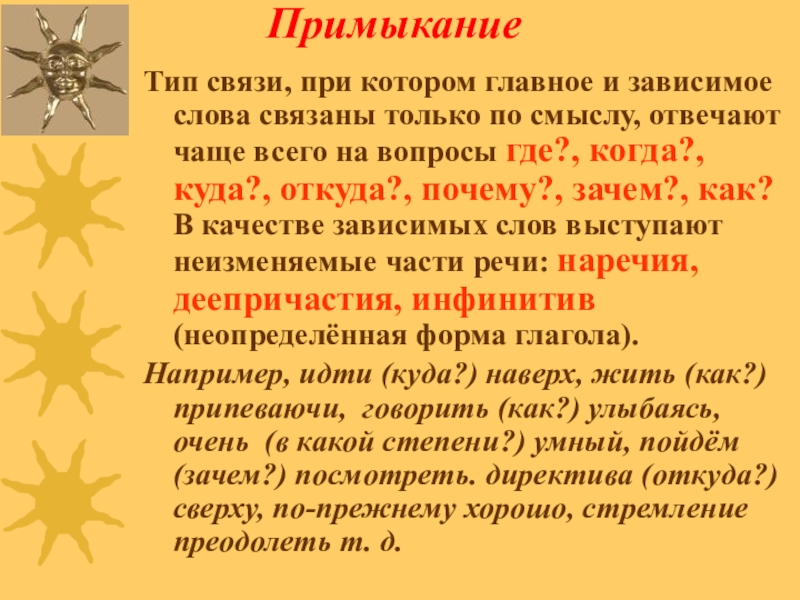 Примыкание

Тип связи, при котором главное и зависимое слова связаны только по смыслу, отвечают чаще всего на вопросы где?, когда?, куда?, откуда?, почему?, зачем?, как? В качестве зависимых слов выступают неизменяемые части речи: наречия, деепричастия, инфинитив (неопределённая форма глагола).

Например, идти (куда?) наверх, жить (как?) припеваючи, говорить (как?) улыбаясь, очень (в какой степени?) умный, пойдём (зачем?) посмотреть. директива (откуда?) сверху, по-прежнему хорошо, стремление преодолеть т. д.